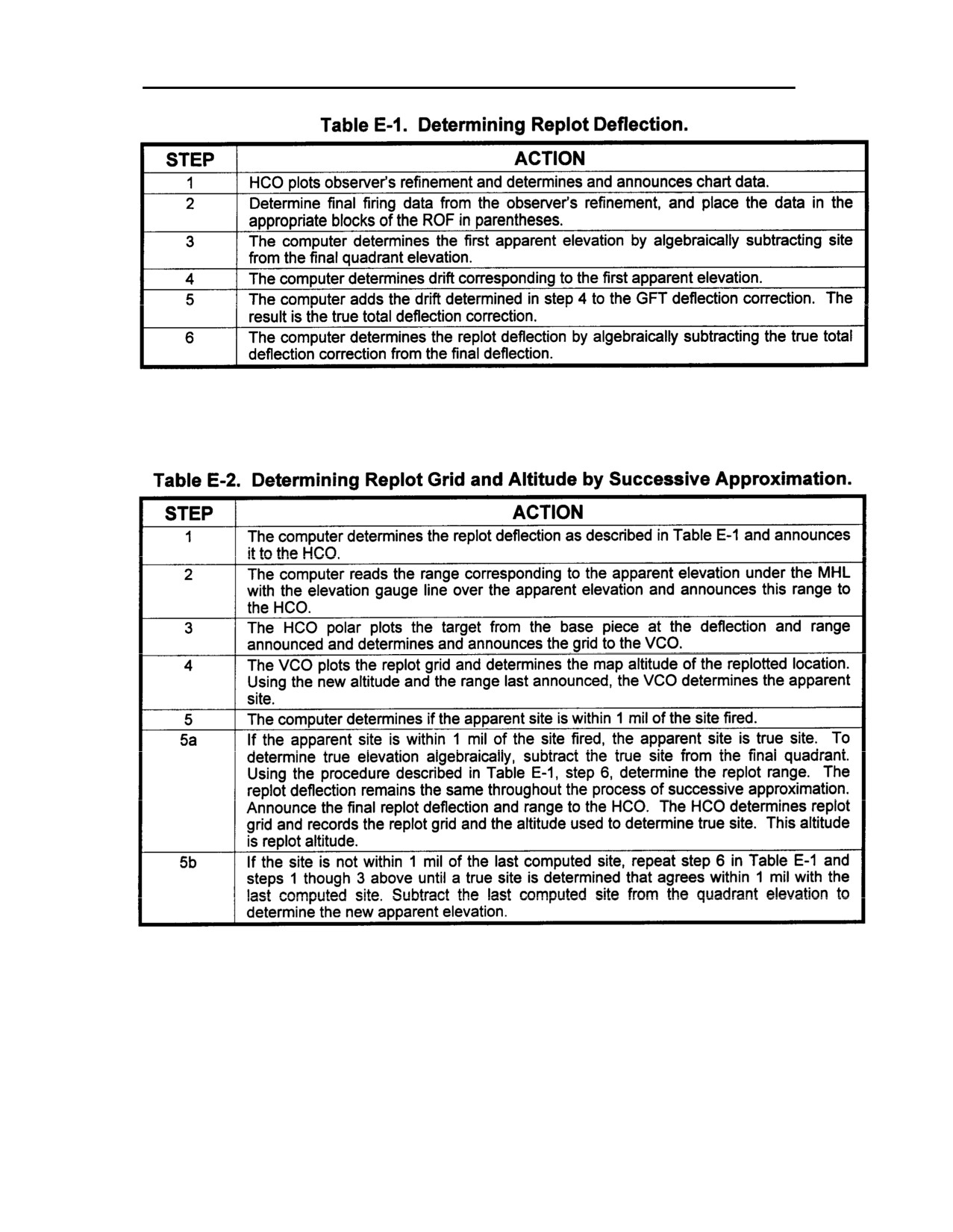 Table E-1. Determining Replot Deflection.

| STEP | ACTION |
|---|---|
| 1 | HCO plots observer's refinement and determines and announces chart data. |
| 2 | Determine final firing data from the observer's refinement, and place the data in the appropriate blocks of the ROF in parentheses. |
| 3 | The computer determines the first apparent elevation by algebraically subtracting site from the final quadrant elevation. |
| 4 | The computer determines drift corresponding to the first apparent elevation. |
| 5 | The computer adds the drift determined in step 4 to the GFT deflection correction. The result is the true total deflection correction. |
| 6 | The computer determines the replot deflection by algebraically subtracting the true total deflection correction from the final deflection. |

Table E-2. Determining Replot Grid and Altitude by Successive Approximation.

| STEP | ACTION |
|---|---|
| 1 | The computer determines the replot deflection as described in Table E-1 and announces it to the HCO. |
| 2 | The computer reads the range corresponding to the apparent elevation under the MHL with the elevation gauge line over the apparent elevation and announces this range to the HCO. |
| 3 | The HCO polar plots the target from the base piece at the deflection and range announced and determines and announces the grid to the VCO. |
| 4 | The VCO plots the replot grid and determines the map altitude of the replotted location. Using the new altitude and the range last announced, the VCO determines the apparent site. |
| 5 | The computer determines if the apparent site is within 1 mil of the site fired. |
| 5a | If the apparent site is within 1 mil of the site fired, the apparent site is true site. To determine true elevation algebraically, subtract the true site from the final quadrant. Using the procedure described in Table E-1, step 6, determine the replot range. The replot deflection remains the same throughout the process of successive approximation. Announce the final replot deflection and range to the HCO. The HCO determines replot grid and records the replot grid and the altitude used to determine true site. This altitude is replot altitude. |
| 5b | If the site is not within 1 mil of the last computed site, repeat step 6 in Table E-1 and steps 1 though 3 above until a true site is determined that agrees within 1 mil with the last computed site. Subtract the last computed site from the quadrant elevation to determine the new apparent elevation. |